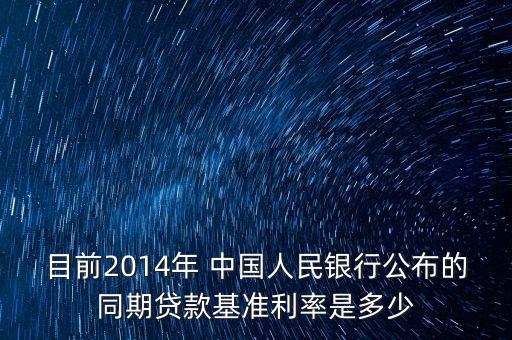 目前2014年 中国人民银行公布的同期贷款基准利率是多少